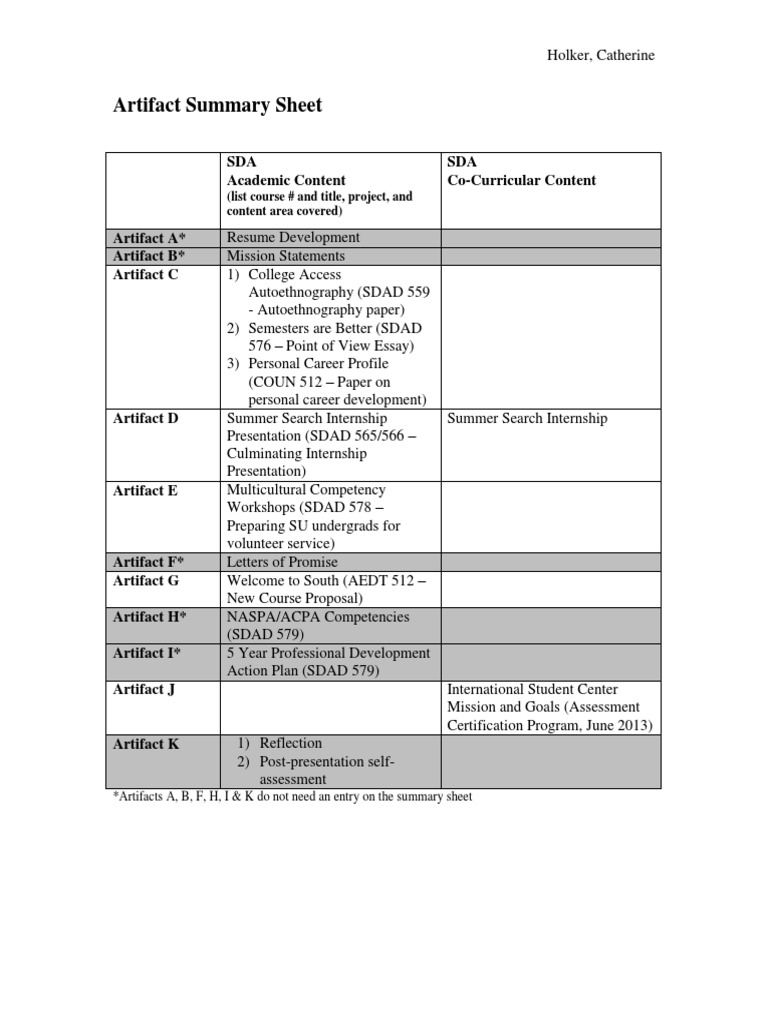 Holker, Catherine

Artifact Summary Sheet

| | SDA Academic Content (list course # and title, project, and content area covered) | SDA Co-Curricular Content |
|---|---|---|
| Artifact A* | Resume Development | |
| Artifact B* | Mission Statements | |
| Artifact C | 1) College Access Autoethnography (SDAD 559 - Autoethnography paper) 2) Semesters are Better (SDAD 576 – Point of View Essay) 3) Personal Career Profile (COUN 512 – Paper on personal career development) | |
| Artifact D | Summer Search Internship Presentation (SDAD 565/566 – Culminating Internship Presentation) | Summer Search Internship |
| Artifact E | Multicultural Competency Workshops (SDAD 578 – Preparing SU undergrads for volunteer service) | |
| Artifact F* | Letters of Promise | |
| Artifact G | Welcome to South (AEDT 512 – New Course Proposal) | |
| Artifact H* | NASPA/ACPA Competencies (SDAD 579) | |
| Artifact I* | 5 Year Professional Development Action Plan (SDAD 579) | |
| Artifact J | | International Student Center Mission and Goals (Assessment Certification Program, June 2013) |
| Artifact K | 1) Reflection 2) Post-presentation self-assessment | |

*Artifacts A, B, F, H, I & K do not need an entry on the summary sheet